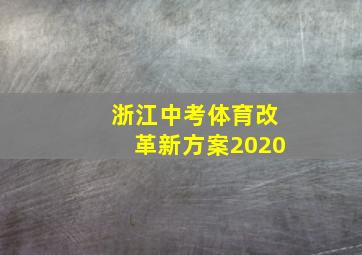 浙江中考体育改革新方案2020